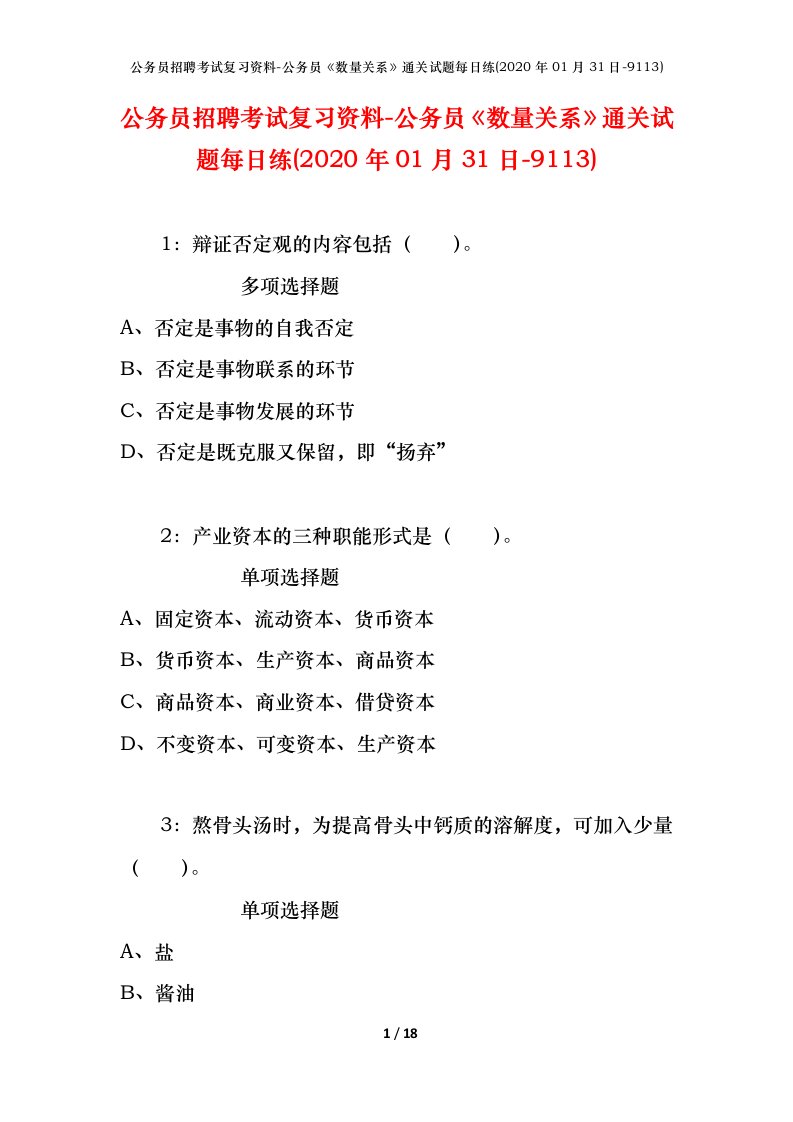 公务员招聘考试复习资料-公务员《数量关系》通关试题每日练(2020 年 01 月 31 日-9113)

公务员招聘考试复习资料-公务员《数量关系》通关试题每日练(2020 年 01 月 31 日-9113)

1：辩证否定观的内容包括（　　）。

多项选择题

A、否定是事物的自我否定

B、否定是事物联系的环节

C、否定是事物发展的环节

D、否定是既克服又保留，即“扬弃”

2：产业资本的三种职能形式是（　　）。

单项选择题

A、固定资本、流动资本、货币资本

B、货币资本、生产资本、商品资本

C、商品资本、商业资本、借贷资本

D、不变资本、可变资本、生产资本

3：熬骨头汤时，为提高骨头中钙质的溶解度，可加入少量（　　）。

单项选择题

A、盐

B、酱油

1 / 18